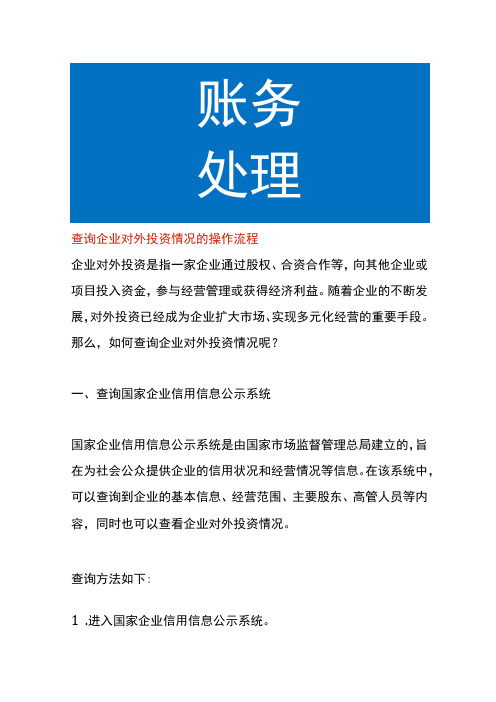 账务
处理

查询企业对外投资情况的操作流程

企业对外投资是指一家企业通过股权、合资合作等，向其他企业或项目投入资金，参与经营管理或获得经济利益。随着企业的不断发展，对外投资已经成为企业扩大市场、实现多元化经营的重要手段。那么，如何查询企业对外投资情况呢？

一、查询国家企业信用信息公示系统

国家企业信用信息公示系统是由国家市场监督管理总局建立的，旨在为社会公众提供企业的信用状况和经营情况等信息。在该系统中，可以查询到企业的基本信息、经营范围、主要股东、高管人员等内容，同时也可以查看企业对外投资情况。

查询方法如下：

1 .进入国家企业信用信息公示系统。